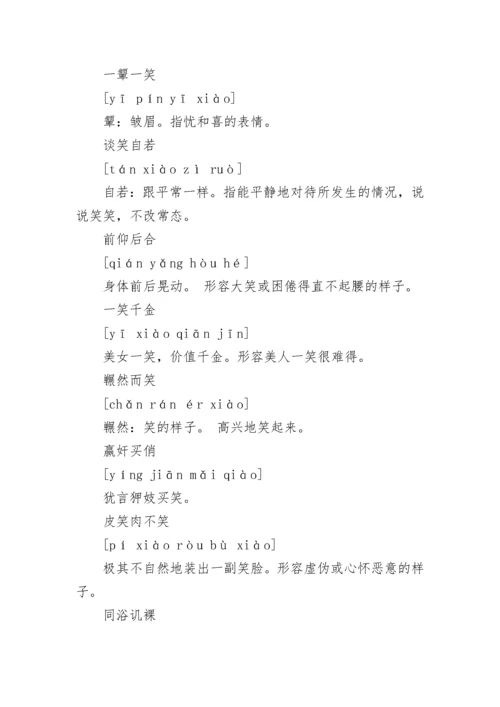 一颦一笑

[yī pín yī xiào]

颦：皱眉。指忧和喜的表情。

谈笑自若

[tán xiào zì ruò]

自若：跟平常一样。指能平静地对待所发生的情况，说说笑笑，不改常态。

前仰后合

[qián yǎng hòu hé]

身体前后晃动。 形容大笑或困倦得直不起腰的样子。

一笑千金

[yī xiào qiān jīn]

美女一笑，价值千金。形容美人一笑很难得。

冁然而笑

[chǎn rán ér xiào]

冁然：笑的样子。 高兴地笑起来。

赢奸买俏

[yíng jiān mǎi qiào]

犹言狎妓买笑。

皮笑肉不笑

[pí xiào ròu bù xiào]

极其不自然地装出一副笑脸。形容虚伪或心怀恶意的样子。

同浴讥裸